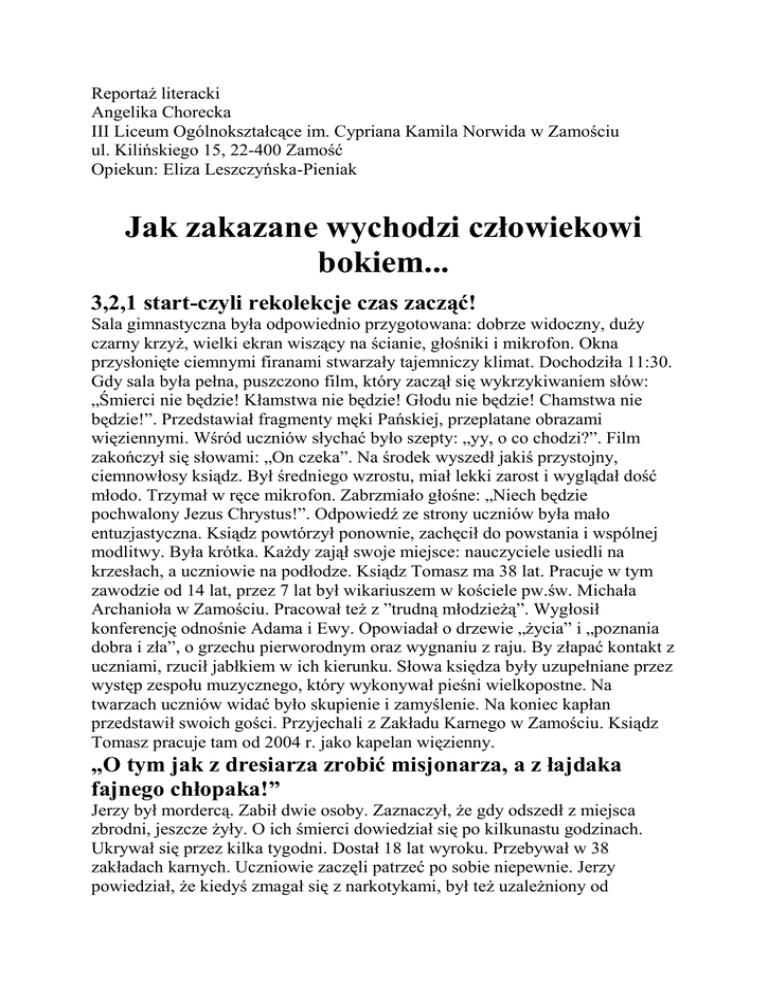 Reportaż literacki
Angelika Chorecka
III Liceum Ogólnokształcące im. Cypriana Kamila Norwida w Zamościu
ul. Kilińskiego 15, 22-400 Zamość
Opiekun: Eliza Leszczyńska-Pieniak

Jak zakazane wychodzi człowiekowi bokiem...

3,2,1 start-czyli rekolekcje czas zacząć!

Sala gimnastyczna była odpowiednio przygotowana: dobrze widoczny, duży czarny krzyż, wielki ekran wiszący na ścianie, głośniki i mikrofon. Okna przysłonięte ciemnymi firanami stwarzały tajemniczy klimat. Dochodziła 11:30. Gdy sala była pełna, puszczono film, który zaczął się wykrzykiwaniem słów: „Śmierci nie będzie! Kłamstwa nie będzie! Głodu nie będzie! Chamstwa nie będzie!”. Przedstawiał fragmenty męki Pańskiej, przeplatane obrazami więziennymi. Wśród uczniów słychać było szepty: „yy, o co chodzi?”. Film zakończył się słowami: „On czeka”. Na środek wyszedł jakiś przystojny, ciemnowłosy ksiądz. Był średniego wzrostu, miał lekki zarost i wyglądał dość młodo. Trzymał w ręce mikrofon. Zabrzmiało głośne: „Niech będzie pochwalony Jezus Chrystus!”. Odpowiedź ze strony uczniów była mało entuzjastyczna. Ksiądz powtórzył ponownie, zachęcił do powstania i wspólnej modlitwy. Była krótka. Każdy zajął swoje miejsce: nauczyciele usiedli na krzesłach, a uczniowie na podłodze. Ksiądz Tomasz ma 38 lat. Pracuje w tym zawodzie od 14 lat, przez 7 lat był wikariuszem w kościele pw.św. Michała Archanioła w Zamościu. Pracował też z ”trudną młodzieżą”. Wygłosił konferencję odnośnie Adama i Ewy. Opowiadał o drzewie „życia” i „poznania dobra i zła”, o grzechu pierworodnym oraz wygnaniu z raju. By złapać kontakt z uczniami, rzucił jabłkiem w ich kierunku. Słowa księdza były uzupełniane przez występ zespołu muzycznego, który wykonywał pieśni wielkopostne. Na twarzach uczniów widać było skupienie i zamyślenie. Na koniec kapłan przedstawił swoich gości. Przyjechali z Zakładu Karnego w Zamościu. Ksiądz Tomasz pracuje tam od 2004 r. jako kapelan więzienny.

„O tym jak z dresiarza zrobić misjonarza, a z łajdaka fajnego chłopaka!”

Jerzy był mordercą. Zabił dwie osoby. Zaznaczył, że gdy odszedł z miejsca zbrodni, jeszcze żyły. O ich śmierci dowiedział się po kilkunastu godzinach. Ukrywał się przez kilka tygodni. Dostał 18 lat wyroku. Przebywał w 38 zakładach karnych. Uczniowie zaczęli patrzeć po sobie niepewnie. Jerzy powiedział, że kiedyś zmagał się z narkotykami, był też uzależniony od